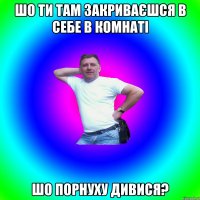 ШО ТИ ТАМ ЗАКРИВАЄШСЯ В СЕБЕ В КОМНАТІ

ШО ПОРНУХУ ДИВИСЯ?